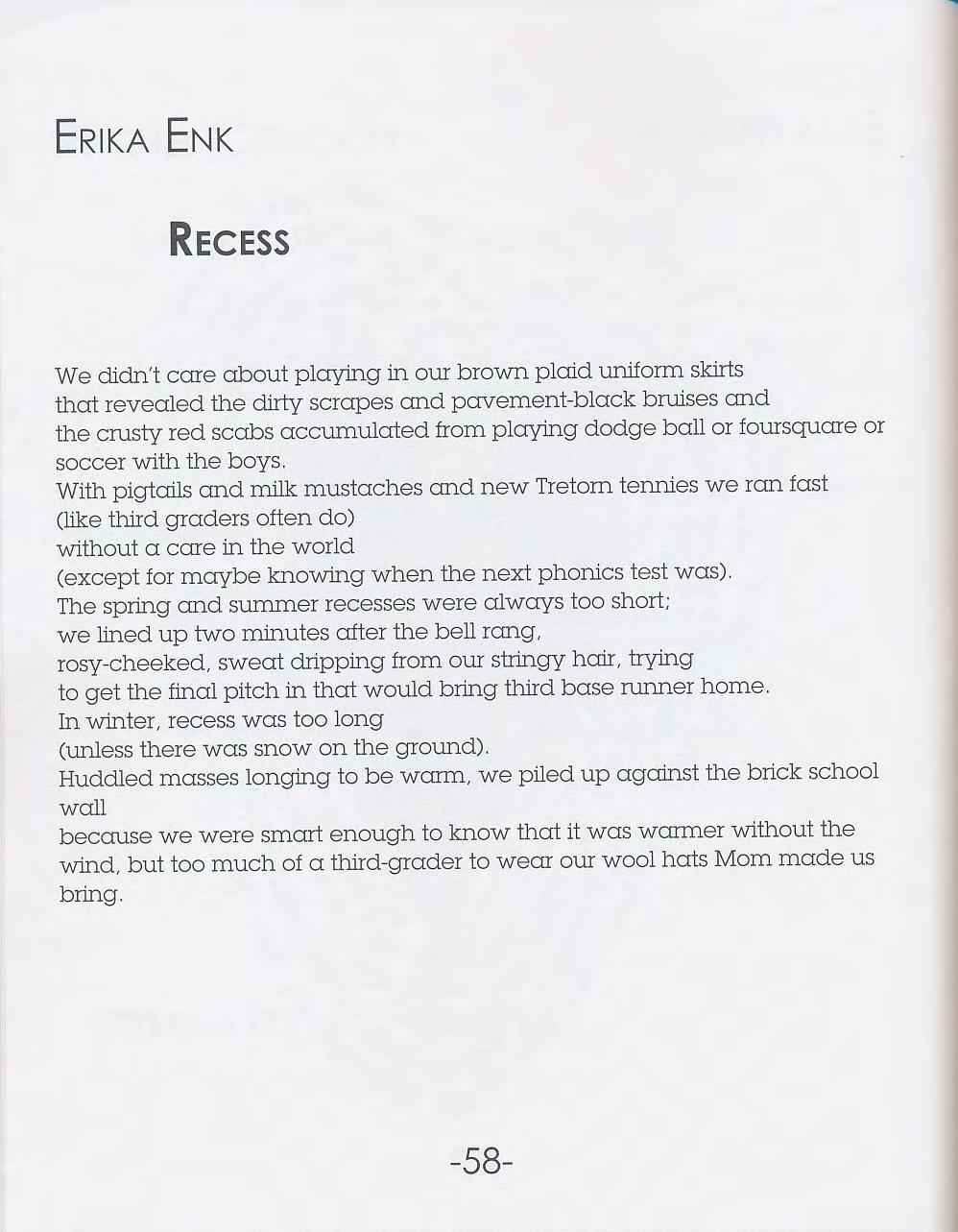 ERIKA ENK

RECESS

We didn't care about playing in our brown plaid uniform skirts
that revealed the dirty scrapes and pavement-black bruises and
the crusty red scabs accumulated from playing dodge ball or foursquare or soccer with the boys.
With pigtails and milk mustaches and new Tretorn tennies we ran fast
(like third graders often do)
without a care in the world
(except for maybe knowing when the next phonics test was).
The spring and summer recesses were always too short;
we lined up two minutes after the bell rang,
rosy-cheeked, sweat dripping from our stringy hair, trying
to get the final pitch in that would bring third base runner home.
In winter, recess was too long
(unless there was snow on the ground).
Huddled masses longing to be warm, we piled up against the brick school wall
because we were smart enough to know that it was warmer without the wind, but too much of a third-grader to wear our wool hats Mom made us bring.

-58-